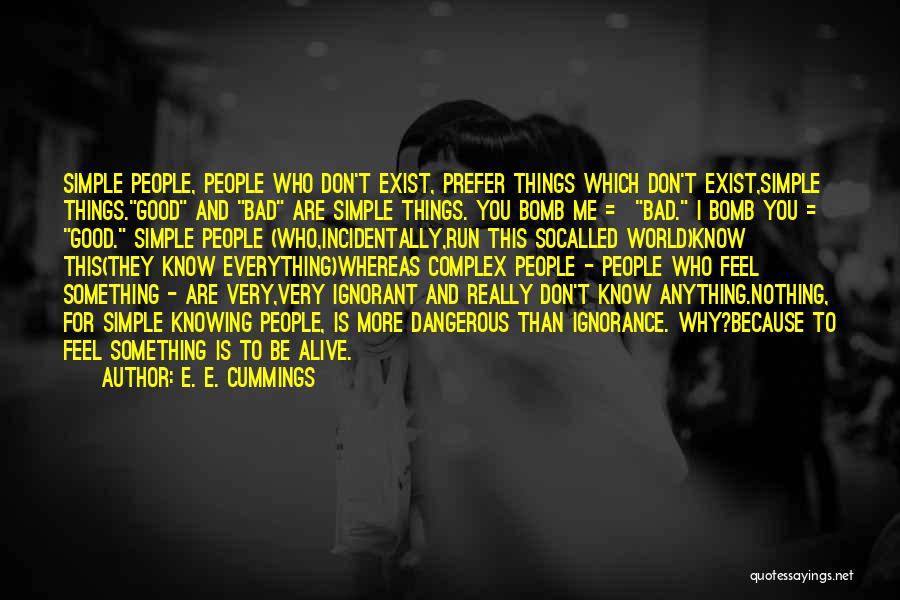 SIMPLE PEOPLE, PEOPLE WHO DON'T EXIST, PREFER THINGS WHICH DON'T EXIST,SIMPLE THINGS."GOOD" AND "BAD" ARE SIMPLE THINGS. YOU BOMB ME = "BAD." I BOMB YOU = "GOOD." SIMPLE PEOPLE (WHO,INCIDENTALLY,RUN THIS SOCALLED WORLD)KNOW THIS(THEY KNOW EVERYTHING)WHEREAS COMPLEX PEOPLE - PEOPLE WHO FEEL SOMETHING - ARE VERY,VERY IGNORANT AND REALLY DON'T KNOW ANYTHING.NOTHING, FOR SIMPLE KNOWING PEOPLE, IS MORE DANGEROUS THAN IGNORANCE. WHY?BECAUSE TO FEEL SOMETHING IS TO BE ALIVE.

AUTHOR: E. E. CUMMINGS

quotessayings.net